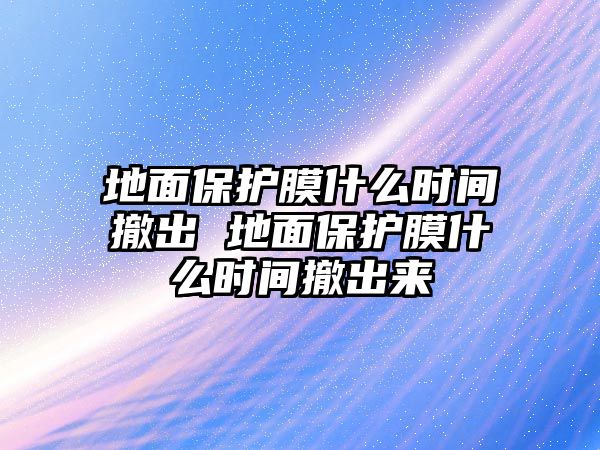 地面保护膜什么时间撤出 地面保护膜什么时间撤出来